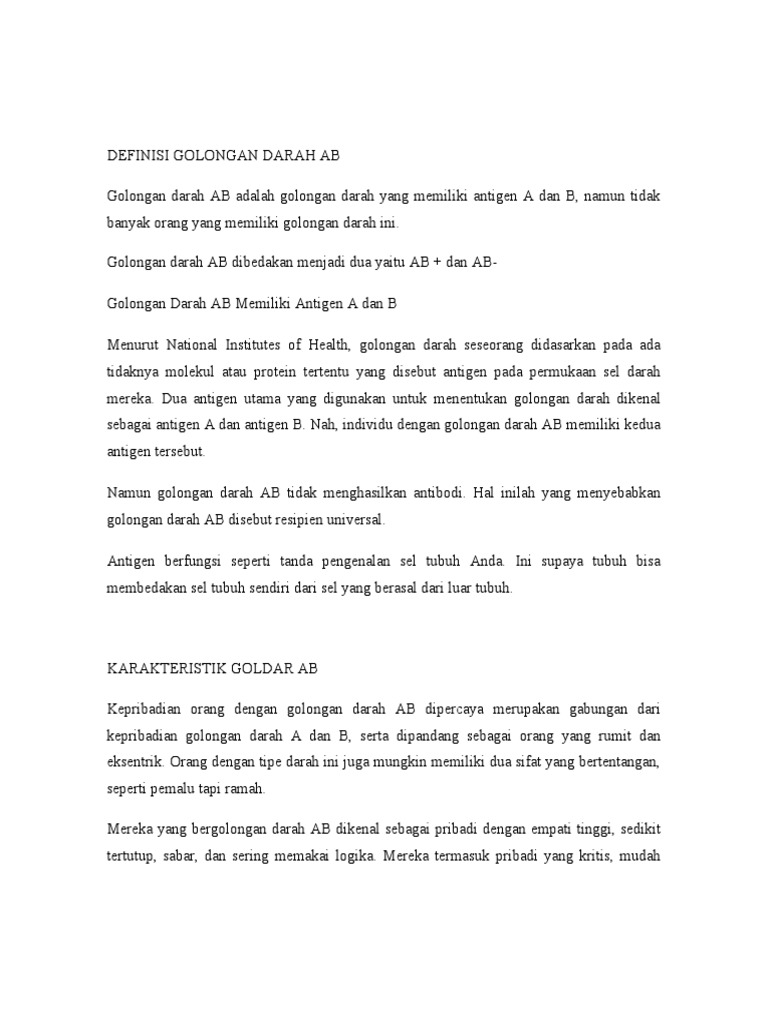 DEFINISI GOLONGAN DARAH AB

Golongan darah AB adalah golongan darah yang memiliki antigen A dan B, namun tidak banyak orang yang memiliki golongan darah ini.

Golongan darah AB dibedakan menjadi dua yaitu AB + dan AB-

Golongan Darah AB Memiliki Antigen A dan B

Menurut National Institutes of Health, golongan darah seseorang didasarkan pada ada tidaknya molekul atau protein tertentu yang disebut antigen pada permukaan sel darah mereka. Dua antigen utama yang digunakan untuk menentukan golongan darah dikenal sebagai antigen A dan antigen B. Nah, individu dengan golongan darah AB memiliki kedua antigen tersebut.

Namun golongan darah AB tidak menghasilkan antibodi. Hal inilah yang menyebabkan golongan darah AB disebut resipien universal.

Antigen berfungsi seperti tanda pengenalan sel tubuh Anda. Ini supaya tubuh bisa membedakan sel tubuh sendiri dari sel yang berasal dari luar tubuh.

KARAKTERISTIK GOLDAR AB

Kepribadian orang dengan golongan darah AB dipercaya merupakan gabungan dari kepribadian golongan darah A dan B, serta dipandang sebagai orang yang rumit dan eksentrik. Orang dengan tipe darah ini juga mungkin memiliki dua sifat yang bertentangan, seperti pemalu tapi ramah.

Mereka yang bergolongan darah AB dikenal sebagai pribadi dengan empati tinggi, sedikit tertutup, sabar, dan sering memakai logika. Mereka termasuk pribadi yang kritis, mudah